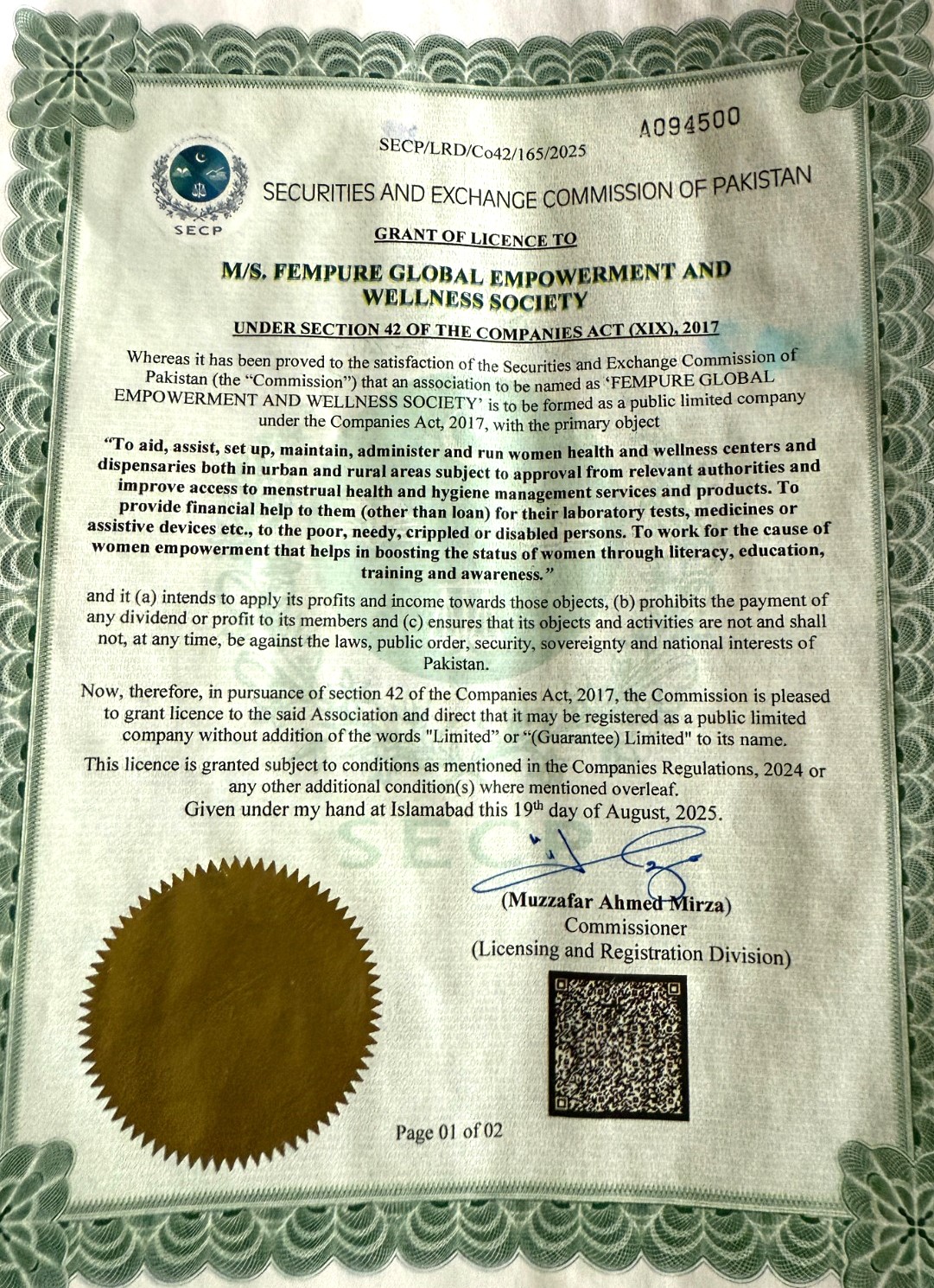 A094500

SECP/LRD/Co42/165/2025

SECP

SECURITIES AND EXCHANGE COMMISSION OF PAKISTAN

GRANT OF LICENCE TO

M/S. FEMPURE GLOBAL EMPOWERMENT AND WELLNESS SOCIETY

UNDER SECTION 42 OF THE COMPANIES ACT (XIX), 2017

Whereas it has been proved to the satisfaction of the Securities and Exchange Commission of Pakistan (the "Commission") that an association to be named as 'FEMPURE GLOBAL EMPOWERMENT AND WELLNESS SOCIETY' is to be formed as a public limited company under the Companies Act, 2017, with the primary object

"To aid, assist, set up, maintain, administer and run women health and wellness centers and dispensaries both in urban and rural areas subject to approval from relevant authorities and improve access to menstrual health and hygiene management services and products. To provide financial help to them (other than loan) for their laboratory tests, medicines or assistive devices etc., to the poor, needy, crippled or disabled persons. To work for the cause of women empowerment that helps in boosting the status of women through literacy, education, training and awareness."

and it (a) intends to apply its profits and income towards those objects, (b) prohibits the payment of any dividend or profit to its members and (c) ensures that its objects and activities are not and shall not, at any time, be against the laws, public order, security, sovereignty and national interests of Pakistan.

Now, therefore, in pursuance of section 42 of the Companies Act, 2017, the Commission is pleased to grant licence to the said Association and direct that it may be registered as a public limited company without addition of the words "Limited" or "(Guarantee) Limited" to its name.

This licence is granted subject to conditions as mentioned in the Companies Regulations, 2024 or any other additional condition(s) where mentioned overleaf.

Given under my hand at Islamabad this 19th day of August, 2025.

(Muzzafar Ahmed Mirza)
Commissioner
(Licensing and Registration Division)

Page 01 of 02

SECP